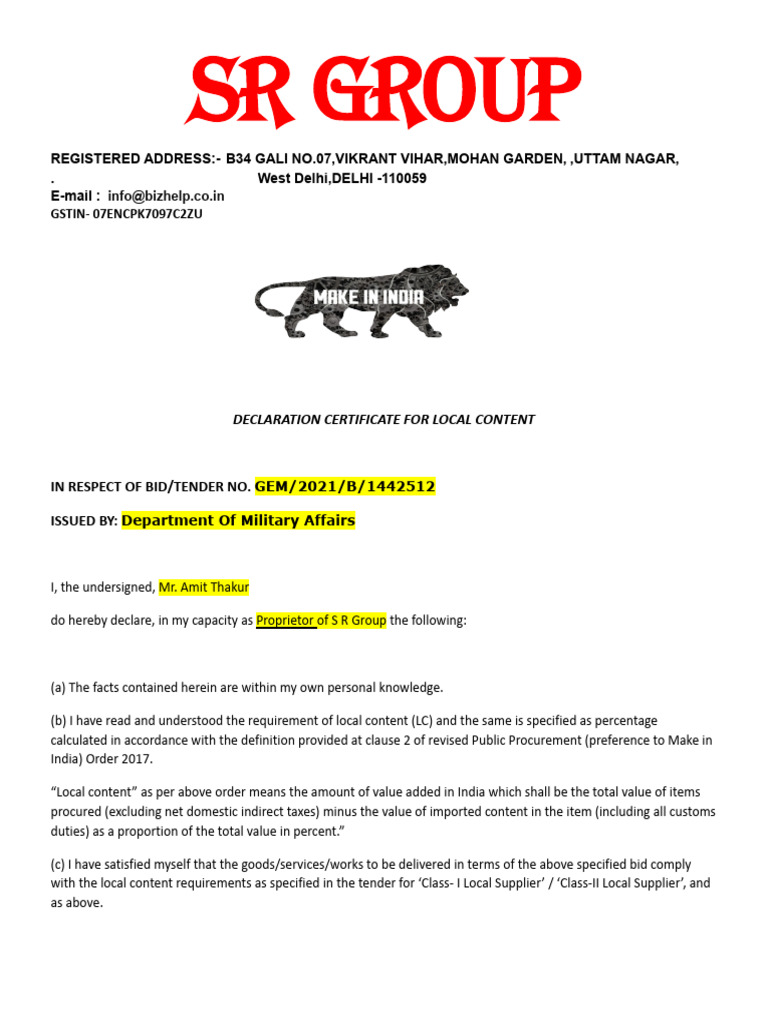 SR GROUP

REGISTERED ADDRESS:- B34 GALI NO.07,VIKRANT VIHAR,MOHAN GARDEN, ,UTTAM NAGAR, . West Delhi,DELHI -110059
E-mail : info@bizhelp.co.in
GSTIN- 07ENCPK7097C2ZU

MAKE IN INDIA

DECLARATION CERTIFICATE FOR LOCAL CONTENT

IN RESPECT OF BID/TENDER NO. GEM/2021/B/1442512

ISSUED BY: Department Of Military Affairs

I, the undersigned, Mr. Amit Thakur

do hereby declare, in my capacity as Proprietor of S R Group the following:

(a) The facts contained herein are within my own personal knowledge.

(b) I have read and understood the requirement of local content (LC) and the same is specified as percentage calculated in accordance with the definition provided at clause 2 of revised Public Procurement (preference to Make in India) Order 2017.

“Local content” as per above order means the amount of value added in India which shall be the total value of items procured (excluding net domestic indirect taxes) minus the value of imported content in the item (including all customs duties) as a proportion of the total value in percent.”

(c) I have satisfied myself that the goods/services/works to be delivered in terms of the above specified bid comply with the local content requirements as specified in the tender for ‘Class- I Local Supplier’ / ‘Class-II Local Supplier’, and as above.